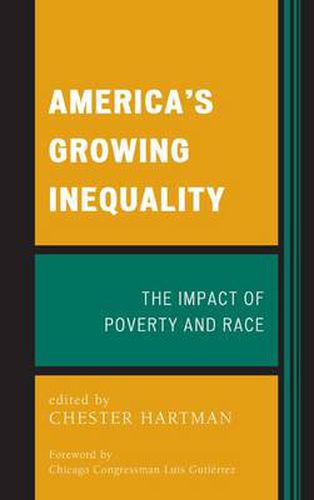 AMERICA'S GROWING INEQUALITY

THE IMPACT OF POVERTY AND RACE

edited by
CHESTER HARTMAN

Foreword by
Chicago Congressman Luis Gutiérrez